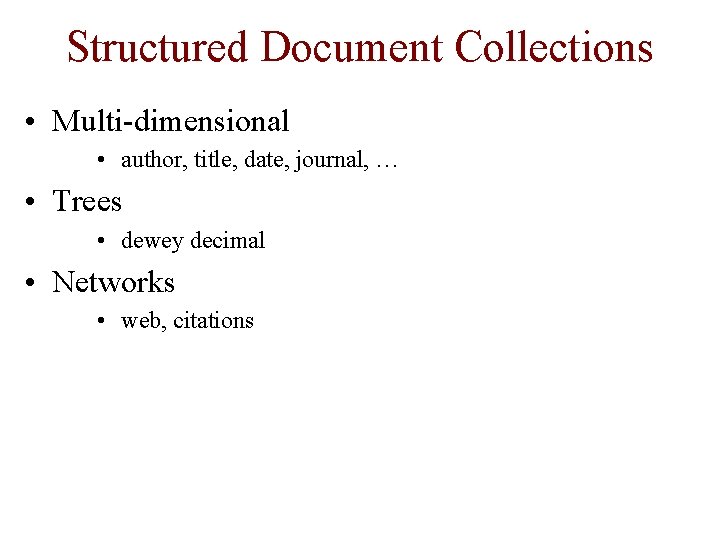 Structured Document Collections

• Multi-dimensional
• author, title, date, journal, …
• Trees
• dewey decimal
• Networks
• web, citations